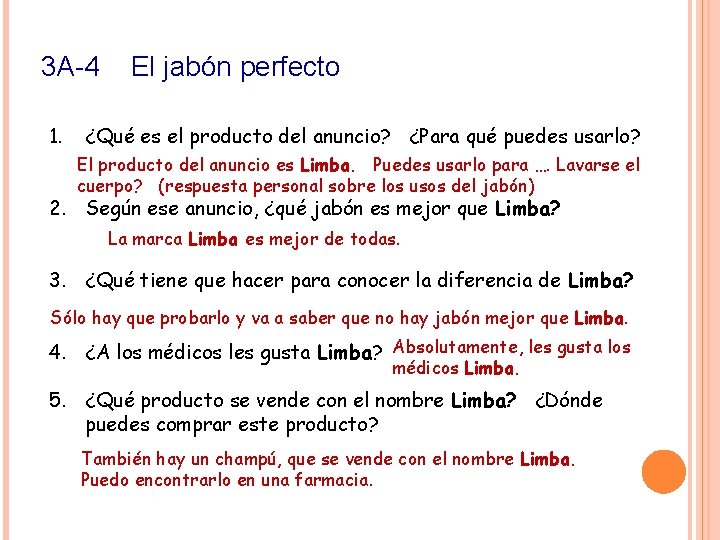 3A-4 El jabón perfecto

1. ¿Qué es el producto del anuncio? ¿Para qué puedes usarlo?

El producto del anuncio es Limba. Puedes usarlo para .... Lavarse el cuerpo? (respuesta personal sobre los usos del jabón)

2. Según ese anuncio, ¿qué jabón es mejor que Limba?

La marca Limba es mejor de todas.

3. ¿Qué tiene que hacer para conocer la diferencia de Limba?

Sólo hay que probarlo y va a saber que no hay jabón mejor que Limba.

4. ¿A los médicos les gusta Limba? Absolutamente, les gusta los médicos Limba.

5. ¿Qué producto se vende con el nombre Limba? ¿Dónde puedes comprar este producto?

También hay un champú, que se vende con el nombre Limba. Puedo encontrarlo en una farmacia.